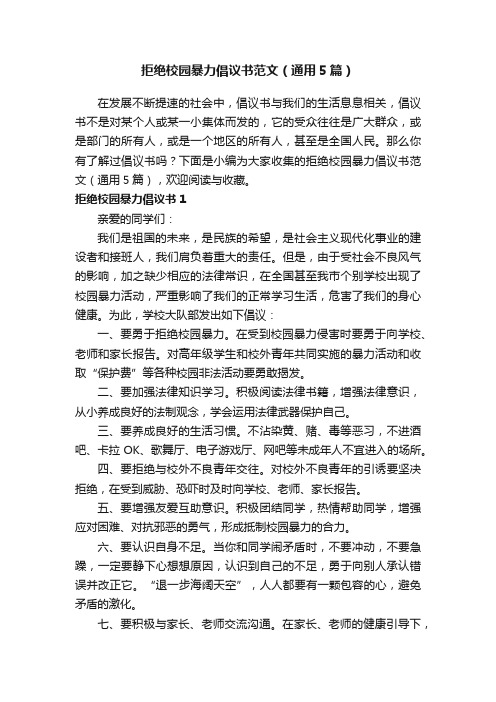 拒绝校园暴力倡议书范文（通用5篇）

在发展不断提速的社会中，倡议书与我们的生活息息相关，倡议书不是对某个人或某一小集体而发的，它的受众往往是广大群众，或是部门的所有人，或是一个地区的所有人，甚至是全国人民。那么你有了解过倡议书吗？下面是小编为大家收集的拒绝校园暴力倡议书范文（通用5篇），欢迎阅读与收藏。

拒绝校园暴力倡议书1

亲爱的同学们：

我们是祖国的未来，是民族的希望，是社会主义现代化事业的建设者和接班人，我们肩负着重大的责任。但是，由于受社会不良风气的影响，加之缺少相应的法律常识，在全国甚至我市个别学校出现了校园暴力活动，严重影响了我们的正常学习生活，危害了我们的身心健康。为此，学校大队部发出如下倡议：

一、要勇于拒绝校园暴力。在受到校园暴力侵害时要勇于向学校、老师和家长报告。对高年级学生和校外青年共同实施的暴力活动和收取“保护费”等各种校园非法活动要勇敢揭发。

二、要加强法律知识学习。积极阅读法律书籍，增强法律意识，从小养成良好的法制观念，学会运用法律武器保护自己。

三、要养成良好的生活习惯。不沾染黄、赌、毒等恶习，不进酒吧、卡拉OK、歌舞厅、电子游戏厅、网吧等未成年人不宜进入的场所。

四、要拒绝与校外不良青年交往。对校外不良青年的引诱要坚决拒绝，在受到威胁、恐吓时及时向学校、老师、家长报告。

五、要增强友爱互助意识。积极团结同学，热情帮助同学，增强应对困难、对抗邪恶的勇气，形成抵制校园暴力的合力。

六、要认识自身不足。当你和同学闹矛盾时，不要冲动，不要急躁，一定要静下心想想原因，认识到自己的不足，勇于向别人承认错误并改正它。“退一步海阔天空”，人人都要有一颗包容的心，避免矛盾的激化。

七、要积极与家长、老师交流沟通。在家长、老师的健康引导下，